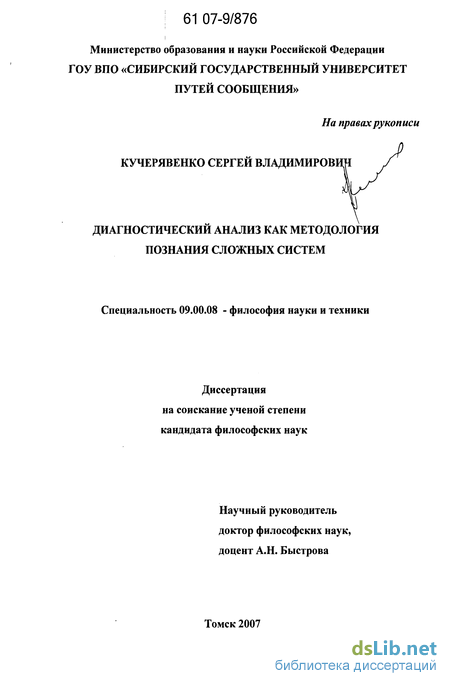 61 07-9/876

Министерство образования и науки Российской Федерации
ГОУ ВПО «СИБИРСКИЙ ГОСУДАРСТВЕННЫЙ УНИВЕРСИТЕТ ПУТЕЙ СООБЩЕНИЯ»

На правах рукописи

КУЧЕРЯВЕНКО СЕРГЕЙ ВЛАДИМИРОВИЧ

ДИАГНОСТИЧЕСКИЙ АНАЛИЗ КАК МЕТОДОЛОГИЯ ПОЗНАНИЯ СЛОЖНЫХ СИСТЕМ

Специальность 09.00.08 - философия науки и техники

Диссертация
на соискание ученой степени
кандидата философских наук

Научный руководитель
доктор философских наук,
доцент А.Н. Быстрова

Томск 2007

dsLib.net
библиотека диссертаций